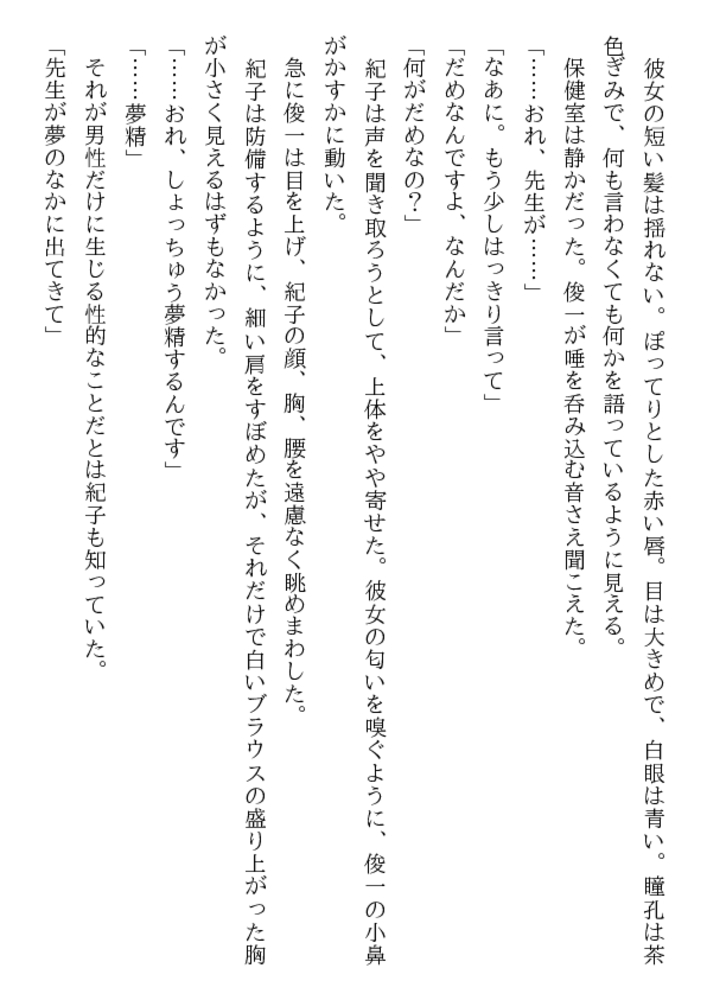 彼女の短い髪は揺れない。ぽってりとした赤い唇。目は大きめで、白眼は青い。瞳孔は茶色ぎみで、何も言わなくても何かを語っているように見える。

保健室は静かだった。俊一が唾を呑み込む音さえ聞こえた。

「……おれ、先生が……」

「なあに。もう少しはっきり言って」

「だめなんですよ、なんだか」

「何がだめなの？」

紀子は声を聞き取ろうとして、上体をやや寄せた。彼女の匂いを嗅ぐように、俊一の小鼻がかすかに動いた。

急に俊一は目を上げ、紀子の顔、胸、腰を遠慮なく眺めまわした。

紀子は防備するように、細い肩をすぼめたが、それだけで白いブラウスの盛り上がった胸が小さく見えるはずもなかった。

「……おれ、しょっちゅう夢精するんです」

「……夢精」

それが男性だけに生じる性的なことだとは紀子も知っていた。

「先生が夢のなかに出てきて」